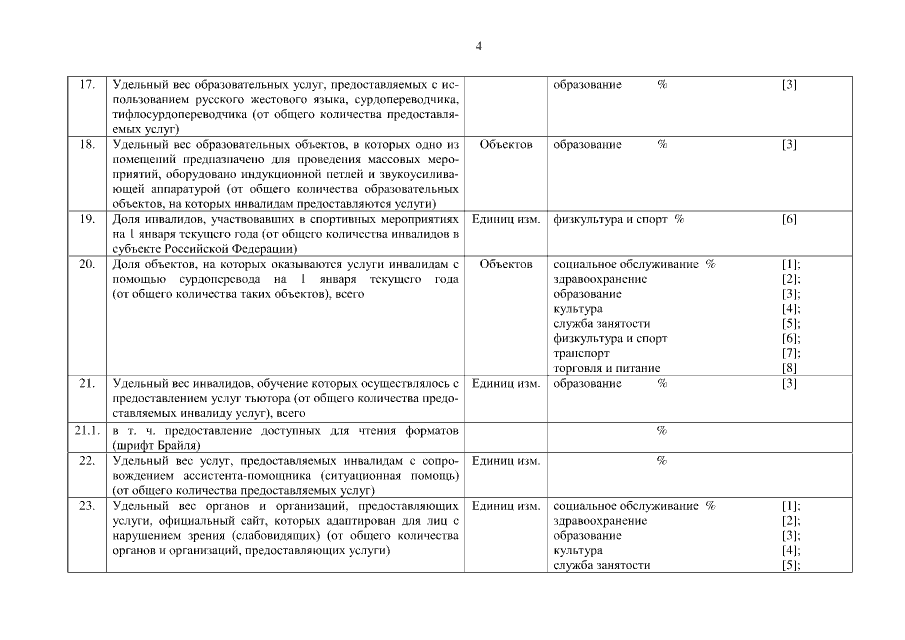 4

| 17. | Удельный вес образовательных услуг, предоставляемых с использованием русского жестового языка, сурдопереводчика, тифлосурдопереводчика (от общего количества предоставляемых услуг) | | образование % | [3] |
|---|---|---|---|---|
| 18. | Удельный вес образовательных объектов, в которых одно из помещений предназначено для проведения массовых мероприятий, оборудовано индукционной петлей и звукоусиливающей аппаратурой (от общего количества образовательных объектов, на которых инвалидам предоставляются услуги) | Объектов | образование % | [3] |
| 19. | Доля инвалидов, участвовавших в спортивных мероприятиях на 1 января текущего года (от общего количества инвалидов в субъекте Российской Федерации) | Единиц изм. | физкультура и спорт % | [6] |
| 20. | Доля объектов, на которых оказываются услуги инвалидам с помощью сурдоперевода на 1 января текущего года (от общего количества таких объектов), всего | Объектов | социальное обслуживание % здравоохранение образование культура служба занятости физкультура и спорт транспорт торговля и питание | [1]; [2]; [3]; [4]; [5]; [6]; [7]; [8] |
| 21. | Удельный вес инвалидов, обучение которых осуществлялось с предоставлением услуг тьютора (от общего количества предоставляемых инвалиду услуг), всего | Единиц изм. | образование % | [3] |
| 21.1. | в т. ч. предоставление доступных для чтения форматов (шрифт Брайля) | | % | |
| 22. | Удельный вес услуг, предоставляемых инвалидам с сопровождением ассистента-помощника (ситуационная помощь) (от общего количества предоставляемых услуг) | Единиц изм. | % | |
| 23. | Удельный вес органов и организаций, предоставляющих услуги, официальный сайт, которых адаптирован для лиц с нарушением зрения (слабовидящих) (от общего количества органов и организаций, предоставляющих услуги) | Единиц изм. | социальное обслуживание % здравоохранение образование культура служба занятости | [1]; [2]; [3]; [4]; [5]; |